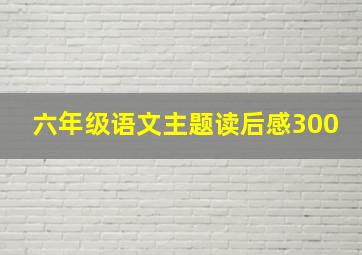 六年级语文主题读后感300